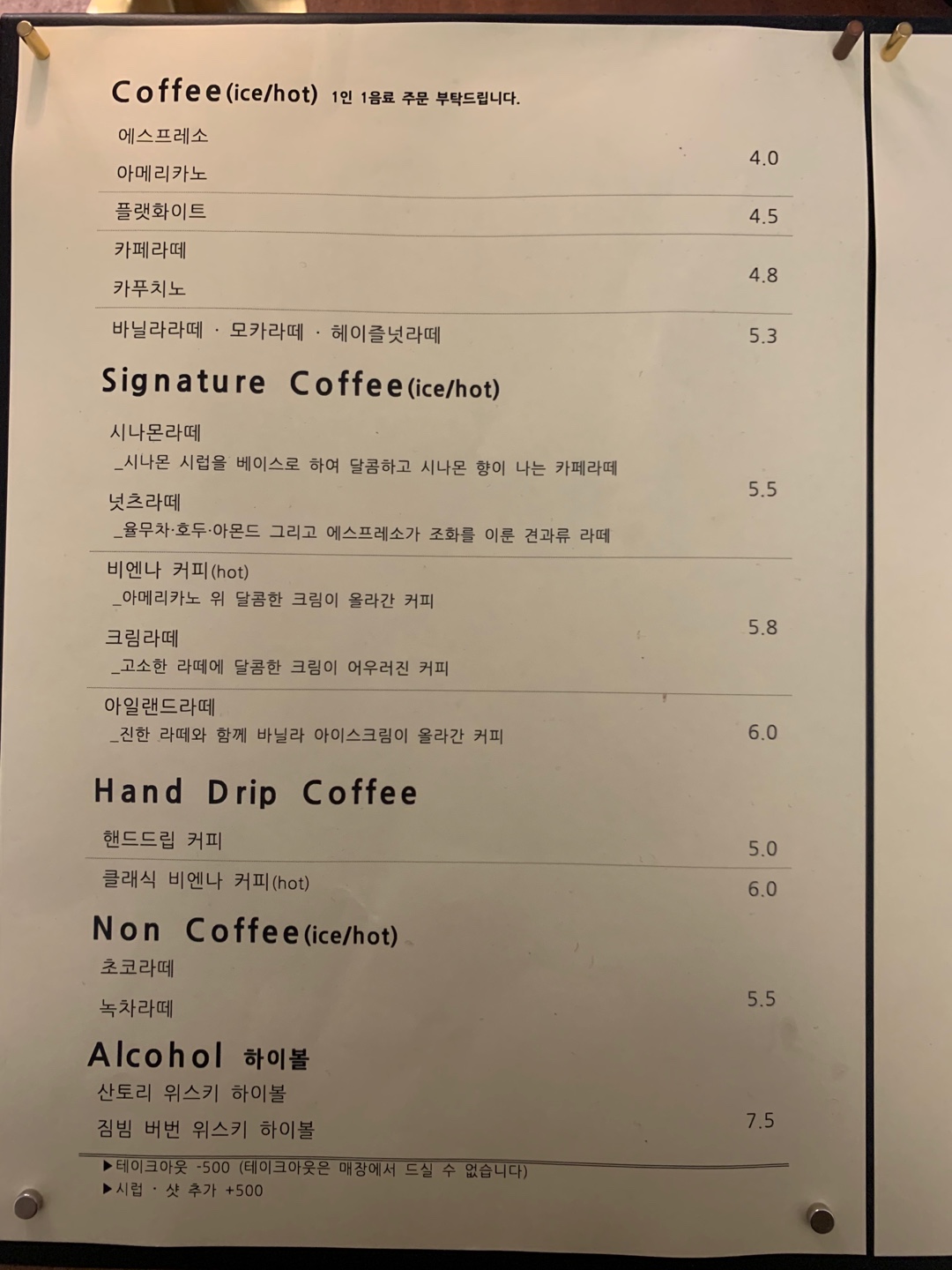 Coffee(ice/hot) 1인 1음료 주문 부탁드립니다.

에스프레소
아메리카노
4.0

플랫화이트
4.5

카페라떼
카푸치노
4.8

바닐라라떼 · 모카라떼 · 헤이즐넛라떼
5.3

Signature Coffee(ice/hot)

시나몬라떼
_시나몬 시럽을 베이스로 하여 달콤하고 시나몬 향이 나는 카페라떼
넛츠라떼
_율무차·호두·아몬드 그리고 에스프레소가 조화를 이룬 견과류 라떼
5.5

비엔나 커피(hot)
_아메리카노 위 달콤한 크림이 올라간 커피
크림라떼
_고소한 라떼에 달콤한 크림이 어우러진 커피
5.8

아일랜드라떼
_진한 라떼와 함께 바닐라 아이스크림이 올라간 커피
6.0

Hand Drip Coffee

핸드드립 커피
5.0

클래식 비엔나 커피(hot)
6.0

Non Coffee(ice/hot)

초코라떼
녹차라떼
5.5

Alcohol 하이볼

산토리 위스키 하이볼
짐빔 버번 위스키 하이볼
7.5

▶테이크아웃 -500 (테이크아웃은 매장에서 드실 수 없습니다)
▶시럽 · 샷 추가 +500